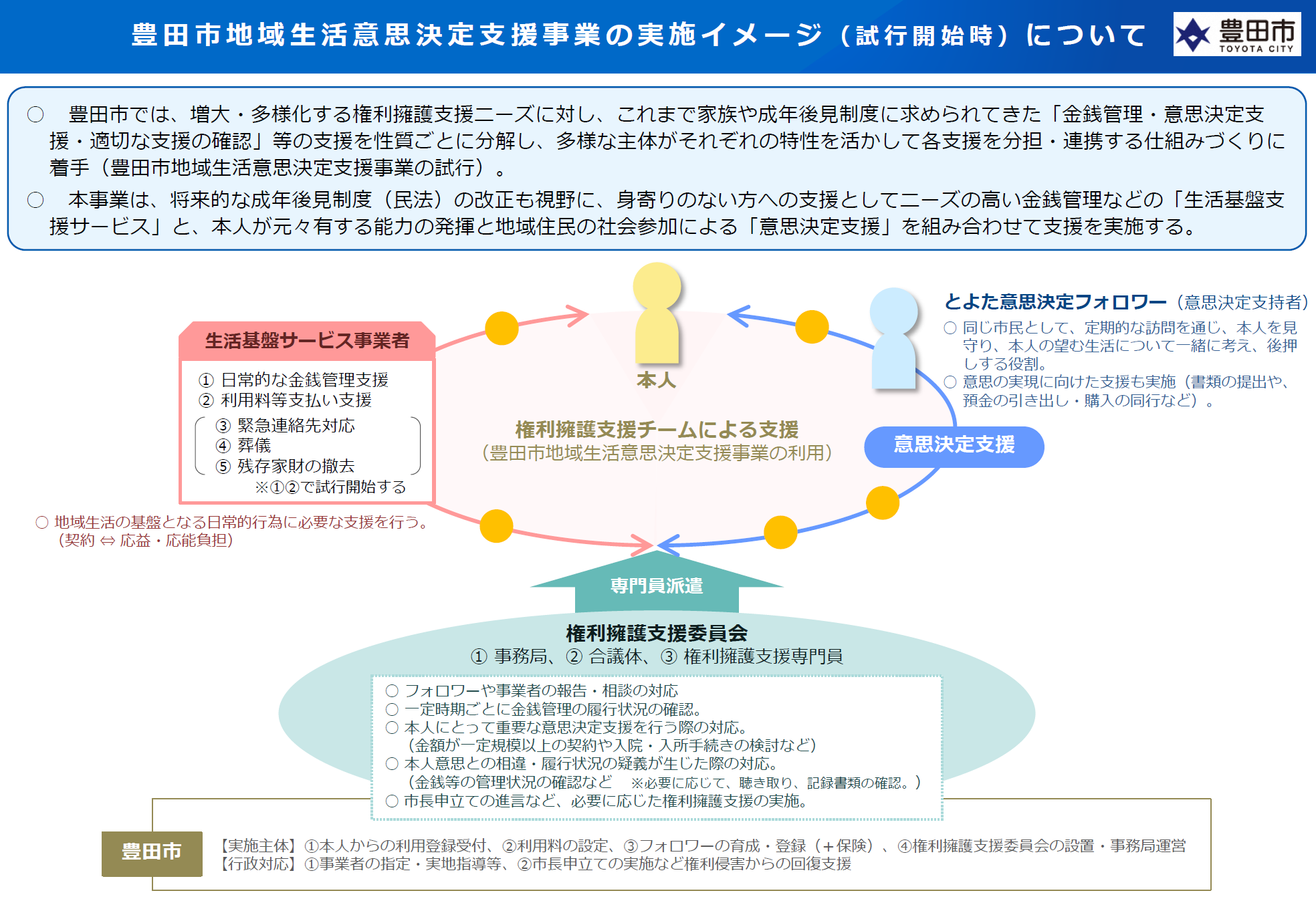 豊田市地域生活意思決定支援事業の実施イメージ（試行開始時）について

豊田市
TOYOTA CITY

○ 豊田市では、増大・多様化する権利擁護支援ニーズに対し、これまで家族や成年後見制度に求められてきた「金銭管理・意思決定支援・適切な支援の確認」等の支援を性質ごとに分解し、多様な主体がそれぞれの特性を活かして各支援を分担・連携する仕組みづくりに着手（豊田市地域生活意思決定支援事業の試行）。

○ 本事業は、将来的な成年後見制度（民法）の改正も視野に、身寄りのない方への支援としてニーズの高い金銭管理などの「生活基盤支援サービス」と、本人が元々有する能力の発揮と地域住民の社会参加による「意思決定支援」を組み合わせて支援を実施する。

生活基盤サービス事業者

① 日常的な金銭管理支援
② 利用料等支払い支援
③ 緊急連絡先対応
④ 葬儀
⑤ 残存家財の撤去
※①②で試行開始する

○ 地域生活の基盤となる日常的行為に必要な支援を行う。
（契約 ⇔ 応益・応能負担）

本人

権利擁護支援チームによる支援
（豊田市地域生活意思決定支援事業の利用）

とよた意思決定フォロワー（意思決定支持者）
○ 同じ市民として、定期的な訪問を通じ、本人を見守り、本人の望む生活について一緒に考え、後押しする役割。
○ 意思の実現に向けた支援も実施（書類の提出や、預金の引き出し・購入の同行など）。

意思決定支援

専門員派遣

権利擁護支援委員会
① 事務局、② 合議体、③ 権利擁護支援専門員

○ フォロワーや事業者の報告・相談の対応
○ 一定時期ごとに金銭管理の履行状況の確認。
○ 本人にとって重要な意思決定支援を行う際の対応。
（金額が一定規模以上の契約や入院・入所手続きの検討など）
○ 本人意思との相違・履行状況の疑義が生じた際の対応。
（金銭等の管理状況の確認など　※必要に応じて、聴き取り、記録書類の確認。）
○ 市長申立ての進言など、必要に応じた権利擁護支援の実施。

豊田市

【実施主体】①本人からの利用登録受付、②利用料の設定、③フォロワーの育成・登録（＋保険）、④権利擁護支援委員会の設置・事務局運営
【行政対応】①事業者の指定・実地指導等、②市長申立ての実施など権利侵害からの回復支援